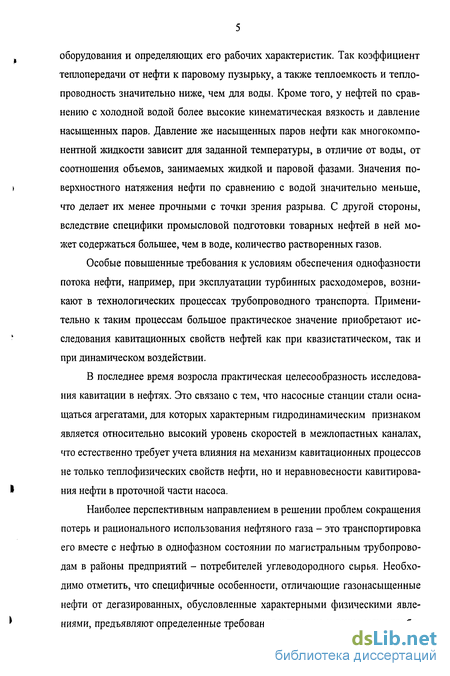 5

оборудования и определяющих его рабочих характеристик. Так коэффициент теплопередачи от нефти к паровому пузырьку, а также теплоемкость и теплопроводность значительно ниже, чем для воды. Кроме того, у нефтей по сравнению с холодной водой более высокие кинематическая вязкость и давление насыщенных паров. Давление же насыщенных паров нефти как многокомпонентной жидкости зависит для заданной температуры, в отличие от воды, от соотношения объемов, занимаемых жидкой и паровой фазами. Значения поверхностного натяжения нефти по сравнению с водой значительно меньше, что делает их менее прочными с точки зрения разрыва. С другой стороны, вследствие специфики промысловой подготовки товарных нефтей в ней может содержаться большее, чем в воде, количество растворенных газов.

Особые повышенные требования к условиям обеспечения однофазности потока нефти, например, при эксплуатации турбинных расходомеров, возникают в технологических процессах трубопроводного транспорта. Применительно к таким процессам большое практическое значение приобретают исследования кавитационных свойств нефтей как при квазистатическом, так и при динамическом воздействии.

В последнее время возросла практическая целесообразность исследования кавитации в нефтях. Это связано с тем, что насосные станции стали оснащаться агрегатами, для которых характерным гидродинамическим признаком является относительно высокий уровень скоростей в межлопастных каналах, что естественно требует учета влияния на механизм кавитационных процессов не только теплофизических свойств нефти, но и неравновесности кавитирования нефти в проточной части насоса.

Наиболее перспективным направлением в решении проблем сокращения потерь и рационального использования нефтяного газа – это транспортировка его вместе с нефтью в однофазном состоянии по магистральным трубопроводам в районы предприятий – потребителей углеводородного сырья. Необходимо отметить, что специфичные особенности, отличающие газонасыщенные нефти от дегазированных, обусловленные характерными физическими явлениями, предъявляют определенные требован

dsLib.net
библиотека диссертаций